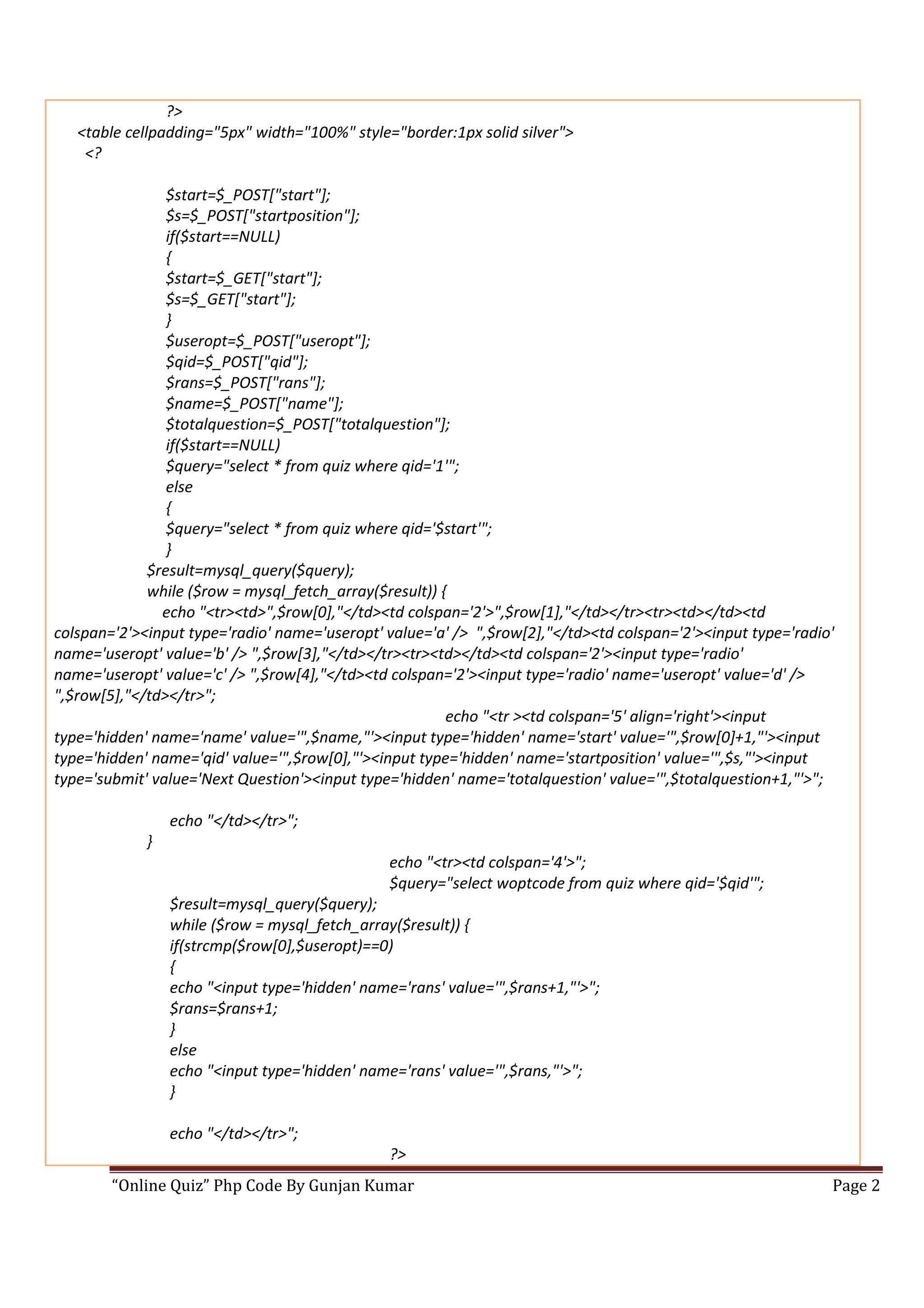 ?>
<table cellpadding="5px" width="100%" style="border:1px solid silver">
<?

$start=$_POST["start"];
$s=$_POST["startposition"];
if($start==NULL)
{
$start=$_GET["start"];
$s=$_GET["start"];
}
$useropt=$_POST["useropt"];
$qid=$_POST["qid"];
$rans=$_POST["rans"];
$name=$_POST["name"];
$totalquestion=$_POST["totalquestion"];
if($start==NULL)
$query="select * from quiz where qid='1'";
else
{
$query="select * from quiz where qid='$start'";
}
$result=mysql_query($query);
while ($row = mysql_fetch_array($result)) {
echo "<tr><td>",$row[0],"</td><td colspan='2'>",$row[1],"</td></tr><tr><td></td><td colspan='2'><input type='radio' name='useropt' value='a' /> ",$row[2],"</td><td colspan='2'><input type='radio' name='useropt' value='b' /> ",$row[3],"</td></tr><tr><td></td><td colspan='2'><input type='radio' name='useropt' value='c' /> ",$row[4],"</td><td colspan='2'><input type='radio' name='useropt' value='d' /> ",$row[5],"</td></tr>";
echo "<tr ><td colspan='5' align='right'><input type='hidden' name='name' value='",$name,"'><input type='hidden' name='start' value='",$row[0]+1,"'><input type='hidden' name='qid' value='",$row[0],"'><input type='hidden' name='startposition' value='",$s,"'><input type='submit' value='Next Question'><input type='hidden' name='totalquestion' value='",$totalquestion+1,"'>";

echo "</td></tr>";
}
echo "<tr><td colspan='4'>";
$query="select woptcode from quiz where qid='$qid'";
$result=mysql_query($query);
while ($row = mysql_fetch_array($result)) {
if(strcmp($row[0],$useropt)==0)
{
echo "<input type='hidden' name='rans' value='",$rans+1,"'>";
$rans=$rans+1;
}
else
echo "<input type='hidden' name='rans' value='",$rans,"'>";
}

echo "</td></tr>";
?>

“Online Quiz” Php Code By Gunjan Kumar Page 2